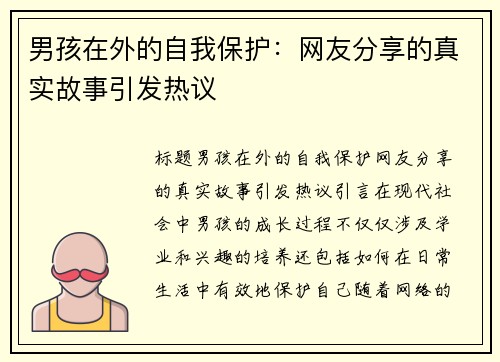 男孩在外的自我保护：网友分享的真实故事引发热议

标题男孩在外的自我保护网友分享的真实故事引发热议引言在现代社会中男孩的成长过程不仅仅涉及学业和兴趣的培养还包括如何在日常生活中有效地保护自己随着网络的